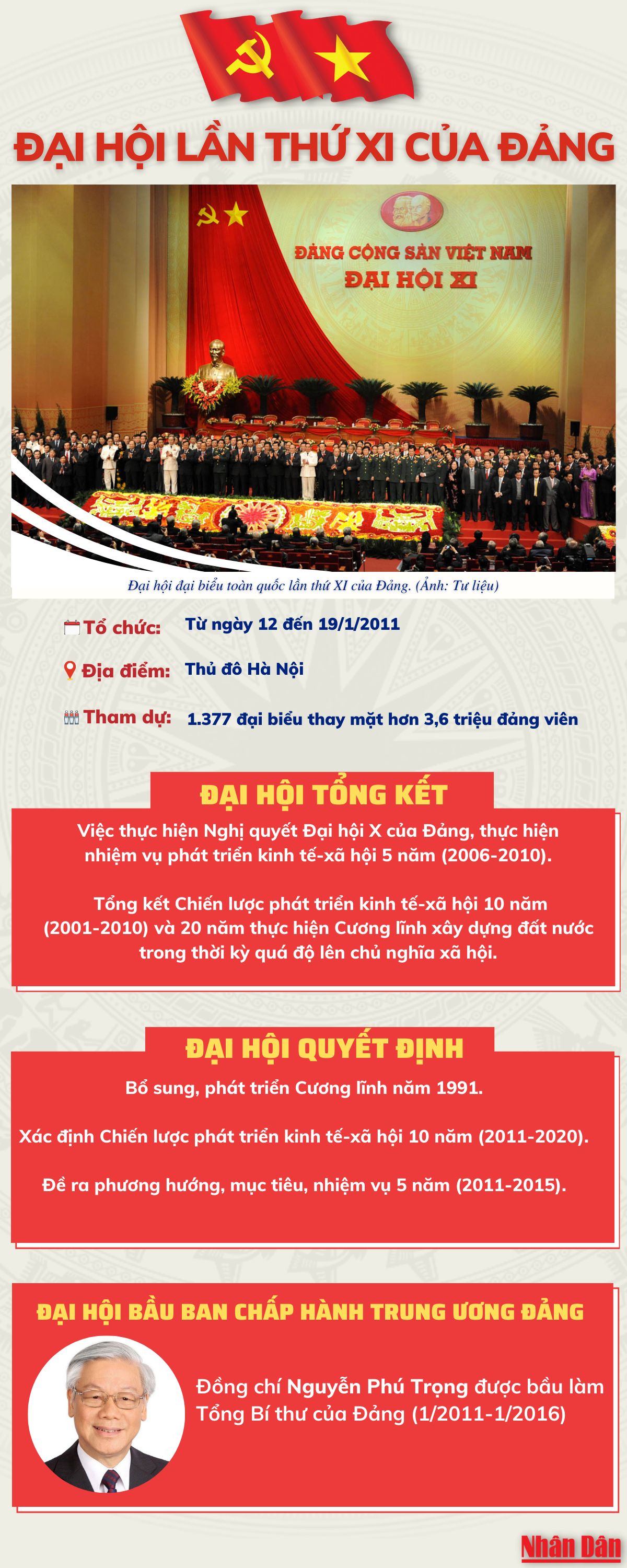 ĐẠI HỘI LẦN THỨ XI CỦA ĐẢNG

ĐẢNG CỘNG SẢN VIỆT NAM
ĐẠI HỘI XI

Đại hội đại biểu toàn quốc lần thứ XI của Đảng. (Ảnh: Tư liệu)

Tổ chức: Từ ngày 12 đến 19/1/2011

Địa điểm: Thủ đô Hà Nội

Tham dự: 1.377 đại biểu thay mặt hơn 3,6 triệu đảng viên

ĐẠI HỘI TỔNG KẾT

Việc thực hiện Nghị quyết Đại hội X của Đảng, thực hiện nhiệm vụ phát triển kinh tế-xã hội 5 năm (2006-2010).

Tổng kết Chiến lược phát triển kinh tế-xã hội 10 năm (2001-2010) và 20 năm thực hiện Cương lĩnh xây dựng đất nước trong thời kỳ quá độ lên chủ nghĩa xã hội.

ĐẠI HỘI QUYẾT ĐỊNH

Bổ sung, phát triển Cương lĩnh năm 1991.

Xác định Chiến lược phát triển kinh tế-xã hội 10 năm (2011-2020).

Đề ra phương hướng, mục tiêu, nhiệm vụ 5 năm (2011-2015).

ĐẠI HỘI BẦU BAN CHẤP HÀNH TRUNG ƯƠNG ĐẢNG

Đồng chí Nguyễn Phú Trọng được bầu làm Tổng Bí thư của Đảng (1/2011-1/2016)

Nhân Dân